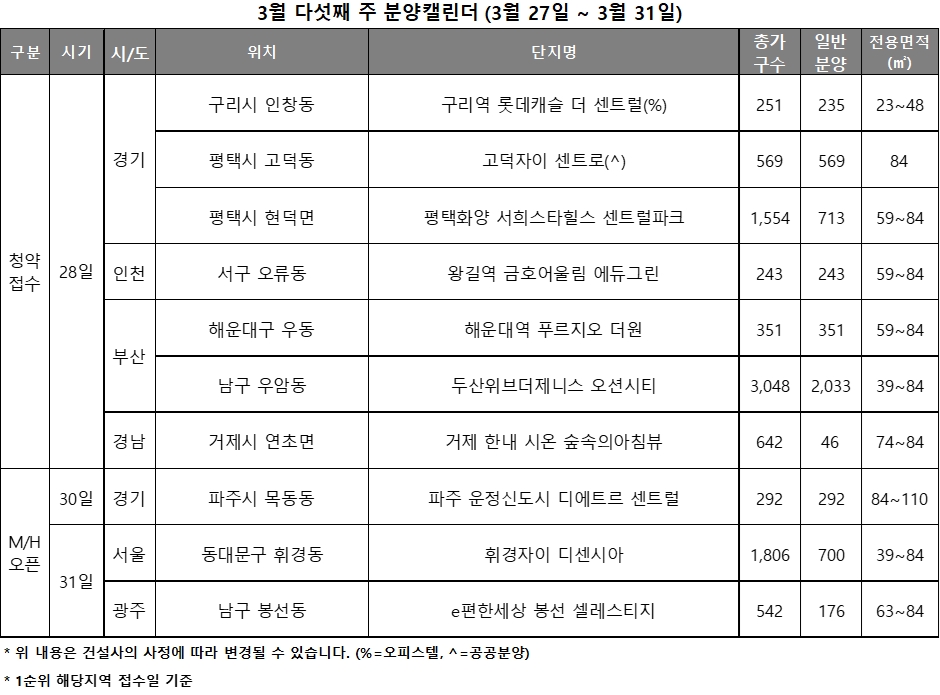 3월 다섯째 주 분양캘린더 (3월 27일 ~ 3월 31일)

| 구분 | 시기 | 시/도 | 위치 | 단지명 | 총가구수 | 일반분양 | 전용면적(㎡) |
|---|---|---|---|---|---|---|---|
| 청약접수 | 28일 | 경기 | 구리시 인창동 | 구리역 롯데캐슬 더 센트럴(%) | 251 | 235 | 23~48 |
| | | | 평택시 고덕동 | 고덕자이 센트로(^) | 569 | 569 | 84 |
| | | | 평택시 현덕면 | 평택화양 서희스타힐스 센트럴파크 | 1,554 | 713 | 59~84 |
| | | 인천 | 서구 오류동 | 왕길역 금호어울림 에듀그린 | 243 | 243 | 59~84 |
| | | 부산 | 해운대구 우동 | 해운대역 푸르지오 더원 | 351 | 351 | 59~84 |
| | | | 남구 우암동 | 두산위브더제니스 오션시티 | 3,048 | 2,033 | 39~84 |
| | | 경남 | 거제시 연초면 | 거제 한내 시온 숲속의아침뷰 | 642 | 46 | 74~84 |
| M/H 오픈 | 30일 | 경기 | 파주시 목동동 | 파주 운정신도시 디에트르 센트럴 | 292 | 292 | 84~110 |
| | 31일 | 서울 | 동대문구 휘경동 | 휘경자이 디센시아 | 1,806 | 700 | 39~84 |
| | | 광주 | 남구 봉선동 | e편한세상 봉선 셀레스티지 | 542 | 176 | 63~84 |

* 위 내용은 건설사의 사정에 따라 변경될 수 있습니다. (%=오피스텔, ^=공공분양)

* 1순위 해당지역 접수일 기준